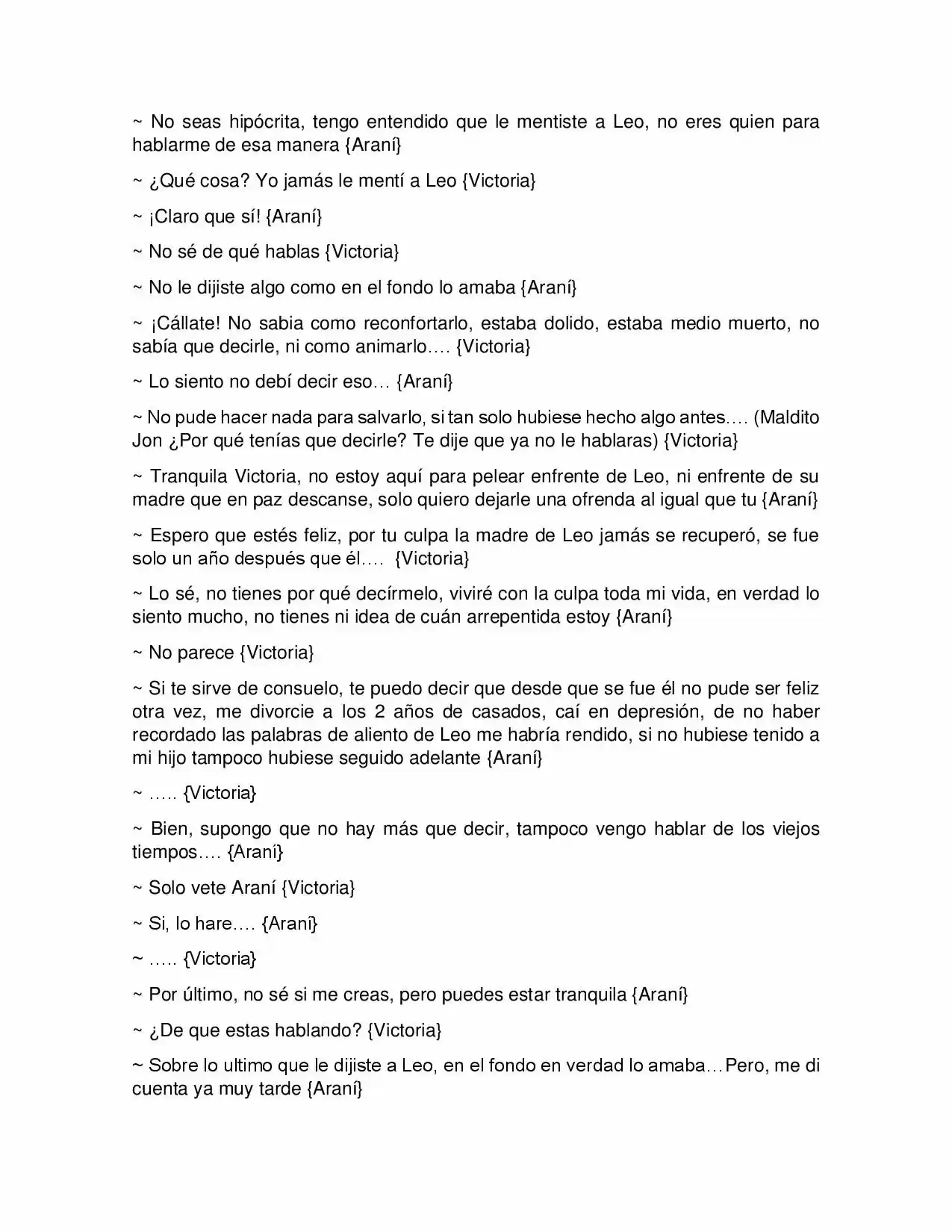 ~ No seas hipócrita, tengo entendido que le mentiste a Leo, no eres quien para hablarme de esa manera {Araní}

~ ¿Qué cosa? Yo jamás le mentí a Leo {Victoria}

~ ¡Claro que sí! {Araní}

~ No sé de qué hablas {Victoria}

~ No le dijiste algo como en el fondo lo amaba {Araní}

~ ¡Cállate! No sabia como reconfortarlo, estaba dolido, estaba medio muerto, no sabía que decirle, ni como animarlo…. {Victoria}

~ Lo siento no debí decir eso… {Araní}

~ No pude hacer nada para salvarlo, si tan solo hubiese hecho algo antes…. (Maldito Jon ¿Por qué tenías que decirle? Te dije que ya no le hablaras) {Victoria}

~ Tranquila Victoria, no estoy aquí para pelear enfrente de Leo, ni enfrente de su madre que en paz descanse, solo quiero dejarle una ofrenda al igual que tu {Araní}

~ Espero que estés feliz, por tu culpa la madre de Leo jamás se recuperó, se fue solo un año después que él…. {Victoria}

~ Lo sé, no tienes por qué decírmelo, viviré con la culpa toda mi vida, en verdad lo siento mucho, no tienes ni idea de cuán arrepentida estoy {Araní}

~ No parece {Victoria}

~ Si te sirve de consuelo, te puedo decir que desde que se fue él no pude ser feliz otra vez, me divorcie a los 2 años de casados, caí en depresión, de no haber recordado las palabras de aliento de Leo me habría rendido, si no hubiese tenido a mi hijo tampoco hubiese seguido adelante {Araní}

~ ….. {Victoria}

~ Bien, supongo que no hay más que decir, tampoco vengo hablar de los viejos tiempos…. {Araní}

~ Solo vete Araní {Victoria}

~ Si, lo hare…. {Araní}

~ ….. {Victoria}

~ Por último, no sé si me creas, pero puedes estar tranquila {Araní}

~ ¿De que estas hablando? {Victoria}

~ Sobre lo ultimo que le dijiste a Leo, en el fondo en verdad lo amaba…Pero, me di cuenta ya muy tarde {Araní}